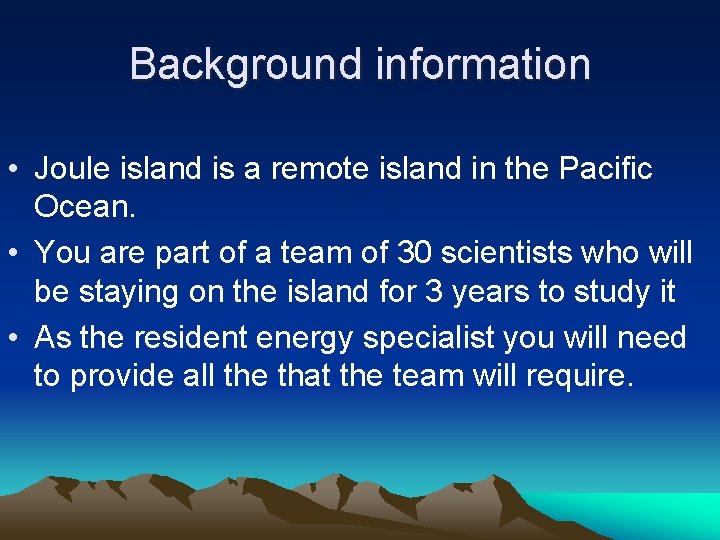 Background information

• Joule island is a remote island in the Pacific Ocean.
• You are part of a team of 30 scientists who will be staying on the island for 3 years to study it
• As the resident energy specialist you will need to provide all the that the team will require.